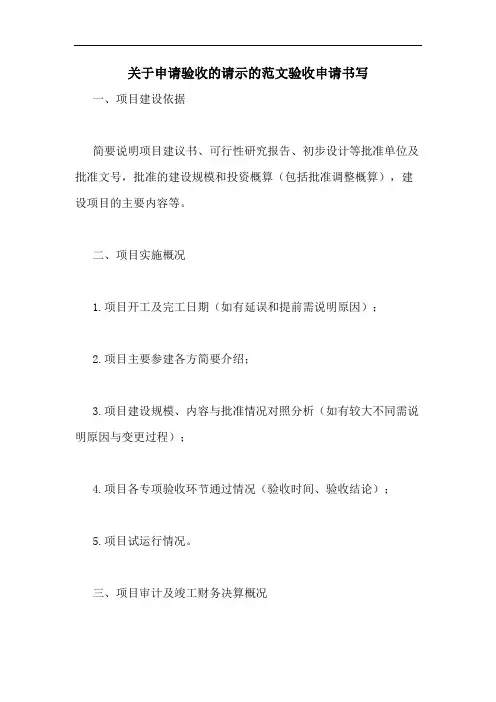 关于申请验收的请示的范文验收申请书写

一、项目建设依据

简要说明项目建议书、可行性研究报告、初步设计等批准单位及批准文号，批准的建设规模和投资概算（包括批准调整概算），建设项目的主要内容等。

二、项目实施概况

1.项目开工及完工日期（如有延误和提前需说明原因）；

2.项目主要参建各方简要介绍；

3.项目建设规模、内容与批准情况对照分析（如有较大不同需说明原因与变更过程）；

4.项目各专项验收环节通过情况（验收时间、验收结论）；

5.项目试运行情况。

三、项目审计及竣工财务决算概况